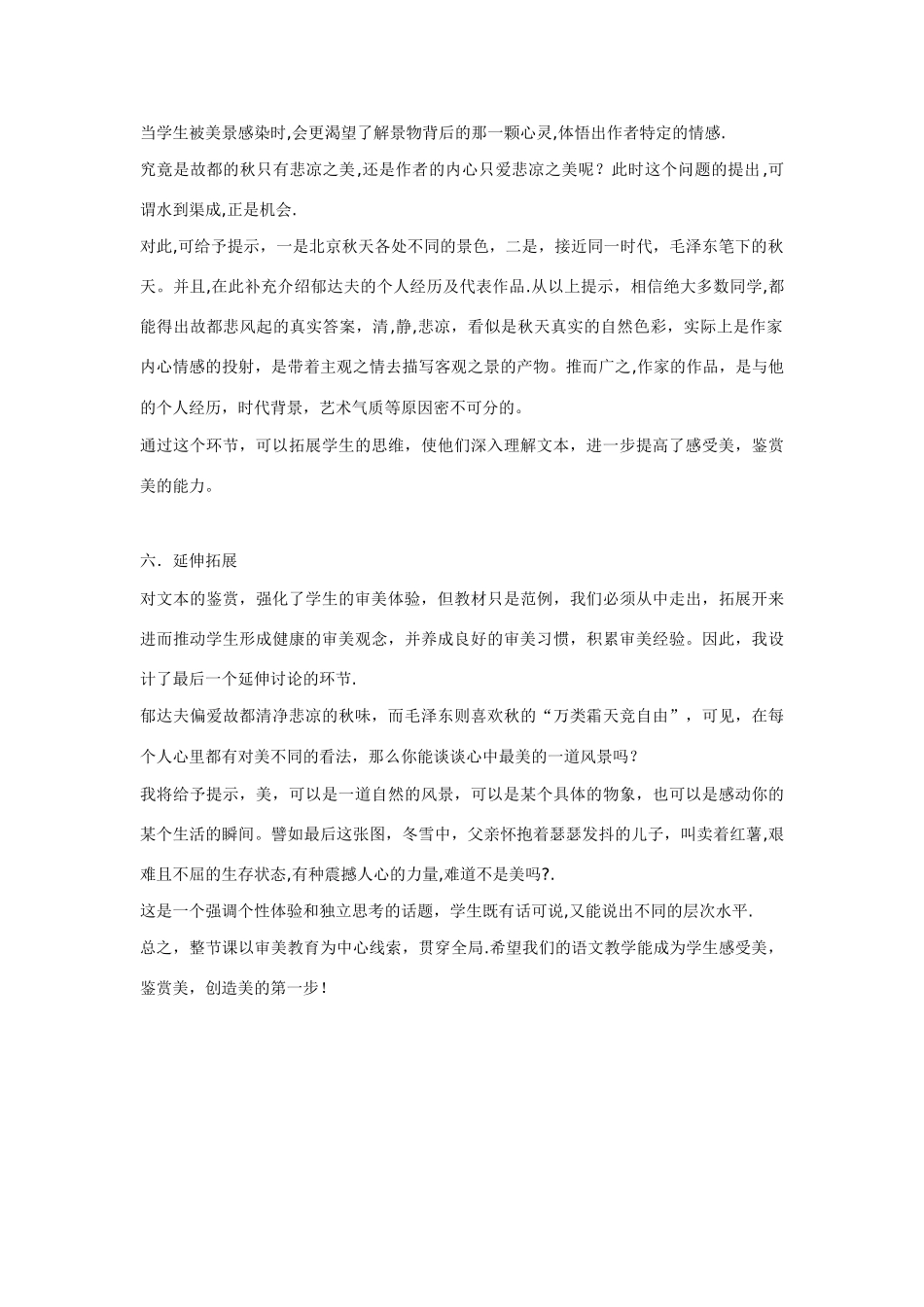 当学生被美景感染时,会更渴望了解景物背后的那一颗心灵,体悟出作者特定的情感.

究竟是故都的秋只有悲凉之美,还是作者的内心只爱悲凉之美呢？此时这个问题的提出,可谓水到渠成,正是机会.

对此,可给予提示，一是北京秋天各处不同的景色，二是，接近同一时代，毛泽东笔下的秋天。并且,在此补充介绍郁达夫的个人经历及代表作品.从以上提示，相信绝大多数同学,都能得出故都悲风起的真实答案，清,静,悲凉，看似是秋天真实的自然色彩，实际上是作家内心情感的投射，是带着主观之情去描写客观之景的产物。推而广之,作家的作品，是与他的个人经历，时代背景，艺术气质等原因密不可分的。

通过这个环节，可以拓展学生的思维，使他们深入理解文本，进一步提高了感受美，鉴赏美的能力。

六．延伸拓展

对文本的鉴赏，强化了学生的审美体验，但教材只是范例，我们必须从中走出，拓展开来进而推动学生形成健康的审美观念，并养成良好的审美习惯，积累审美经验。因此，我设计了最后一个延伸讨论的环节.

郁达夫偏爱故都清净悲凉的秋味，而毛泽东则喜欢秋的“万类霜天竞自由”，可见，在每个人心里都有对美不同的看法，那么你能谈谈心中最美的一道风景吗？

我将给予提示，美，可以是一道自然的风景，可以是某个具体的物象，也可以是感动你的某个生活的瞬间。譬如最后这张图，冬雪中，父亲怀抱着瑟瑟发抖的儿子，叫卖着红薯,艰难且不屈的生存状态,有种震撼人心的力量,难道不是美吗?.

这是一个强调个性体验和独立思考的话题，学生既有话可说,又能说出不同的层次水平.

总之，整节课以审美教育为中心线索，贯穿全局.希望我们的语文教学能成为学生感受美，鉴赏美，创造美的第一步！